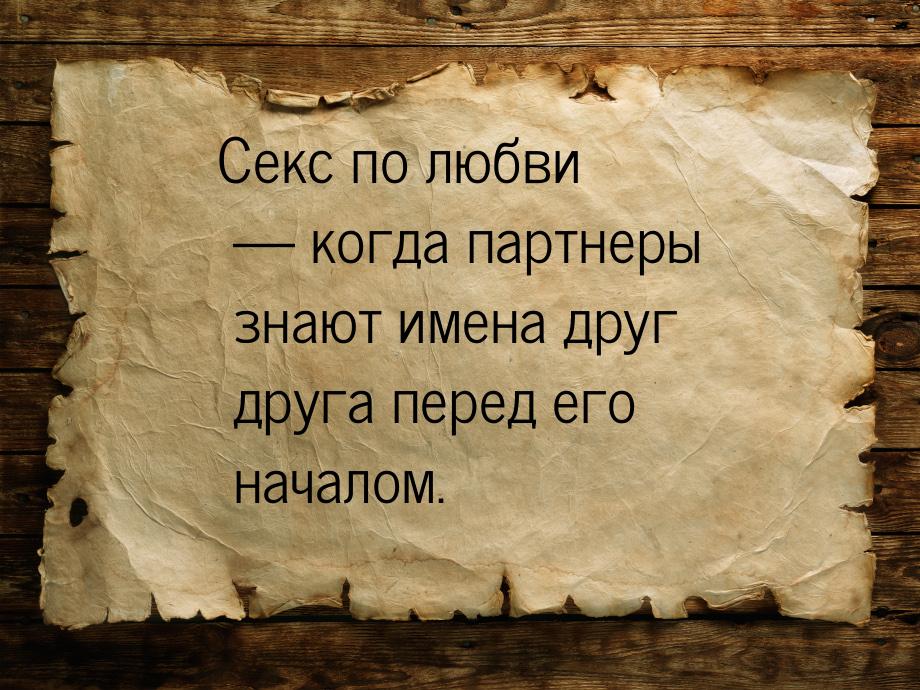 Секс по любви — когда партнеры знают имена друг друга перед его началом.